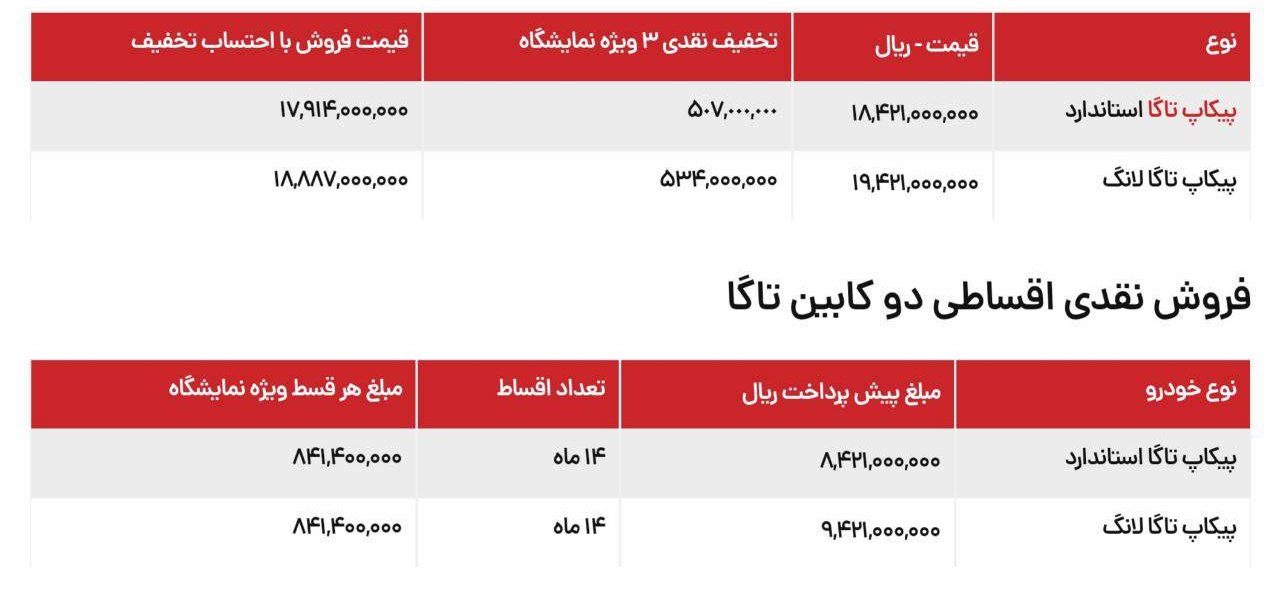 | نوع | قیمت - ریال | تخفیف نقدی ۳ ویژه نمایشگاه | قیمت فروش با احتساب تخفیف |
|---|---|---|---|
| پیکاپ تاگا استاندارد | ۱۸,۴۲۱,۰۰۰,۰۰۰ | ۵۰۷,۰۰۰,۰۰۰ | ۱۷,۹۱۴,۰۰۰,۰۰۰ |
| پیکاپ تاگا لانگ | ۱۹,۴۲۱,۰۰۰,۰۰۰ | ۵۳۴,۰۰۰,۰۰۰ | ۱۸,۸۸۷,۰۰۰,۰۰۰ |

فروش نقدی اقساطی دو کابین تاگا

| نوع خودرو | مبلغ پیش پرداخت ریال | تعداد اقساط | مبلغ هر قسط ویژه نمایشگاه |
|---|---|---|---|
| پیکاپ تاگا استاندارد | ۸,۴۲۱,۰۰۰,۰۰۰ | ۱۴ ماه | ۸۴۱,۴۰۰,۰۰۰ |
| پیکاپ تاگا لانگ | ۹,۴۲۱,۰۰۰,۰۰۰ | ۱۴ ماه | ۸۴۱,۴۰۰,۰۰۰ |